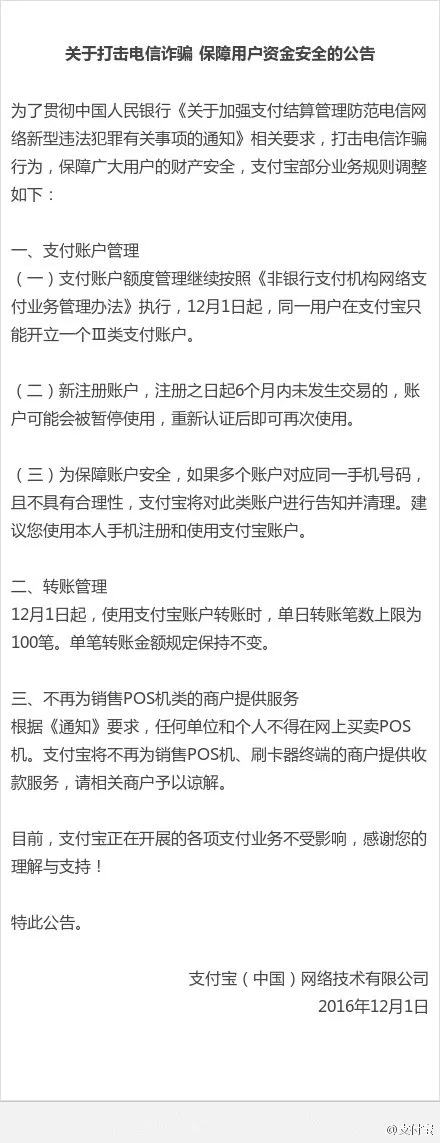 关于打击电信诈骗 保障用户资金安全的公告

为了贯彻中国人民银行《关于加强支付结算管理防范电信网络新型违法犯罪有关事项的通知》相关要求，打击电信诈骗行为，保障广大用户的财产安全，支付宝部分业务规则调整如下：

一、支付账户管理
（一）支付账户额度管理继续按照《非银行支付机构网络支付业务管理办法》执行，12月1日起，同一用户在支付宝只能开立一个Ⅲ类支付账户。

（二）新注册账户，注册之日起6个月内未发生交易的，账户可能会被暂停使用，重新认证后即可再次使用。

（三）为保障账户安全，如果多个账户对应同一手机号码，且不具有合理性，支付宝将对此类账户进行告知并清理。建议您使用本人手机注册和使用支付宝账户。

二、转账管理
12月1日起，使用支付宝账户转账时，单日转账笔数上限为100笔。单笔转账金额规定保持不变。

三、不再为销售POS机类的商户提供服务
根据《通知》要求，任何单位和个人不得在网上买卖POS机。支付宝将不再为销售POS机、刷卡器终端的商户提供收款服务，请相关商户予以谅解。

目前，支付宝正在开展的各项支付业务不受影响，感谢您的理解与支持！

特此公告。

支付宝（中国）网络技术有限公司
2016年12月1日

@支付宝